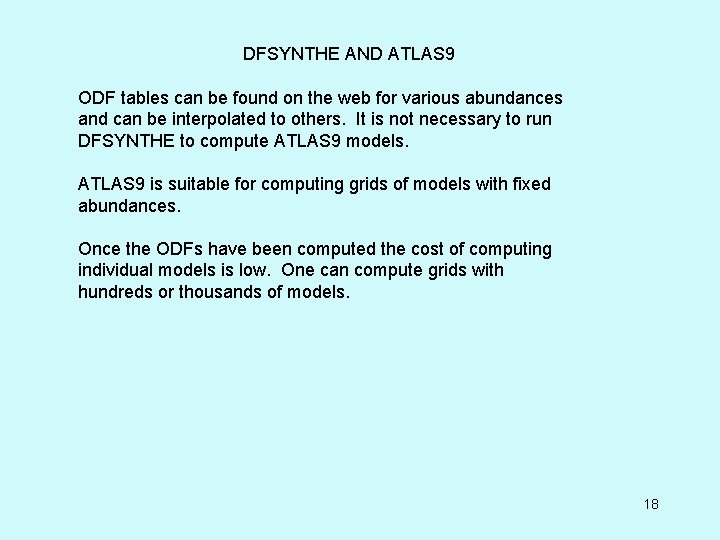 DFSYNTHE AND ATLAS9

ODF tables can be found on the web for various abundances and can be interpolated to others. It is not necessary to run DFSYNTHE to compute ATLAS9 models.

ATLAS9 is suitable for computing grids of models with fixed abundances.

Once the ODFs have been computed the cost of computing individual models is low. One can compute grids with hundreds or thousands of models.

18